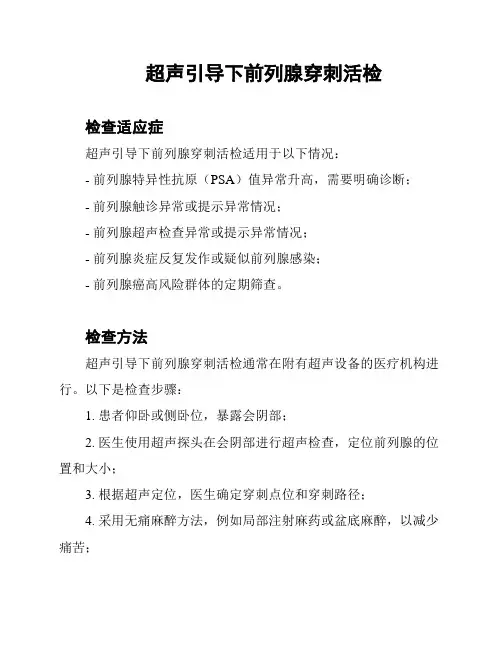 超声引导下前列腺穿刺活检

检查适应症

超声引导下前列腺穿刺活检适用于以下情况：

- 前列腺特异性抗原（PSA）值异常升高，需要明确诊断；

- 前列腺触诊异常或提示异常情况；

- 前列腺超声检查异常或提示异常情况；

- 前列腺炎症反复发作或疑似前列腺感染；

- 前列腺癌高风险群体的定期筛查。

检查方法

超声引导下前列腺穿刺活检通常在附有超声设备的医疗机构进行。以下是检查步骤：

1. 患者仰卧或侧卧位，暴露会阴部；

2. 医生使用超声探头在会阴部进行超声检查，定位前列腺的位置和大小；

3. 根据超声定位，医生确定穿刺点位和穿刺路径；

4. 采用无痛麻醉方法，例如局部注射麻药或盆底麻醉，以减少痛苦；